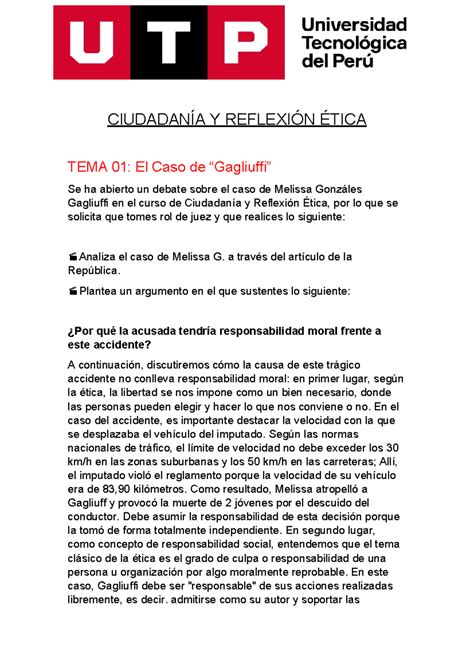 UTP

Universidad Tecnológica del Perú

CIUDADANÍA Y REFLEXIÓN ÉTICA

TEMA 01: El Caso de “Gagliuffi”

Se ha abierto un debate sobre el caso de Melissa Gonzáles Gagliuffi en el curso de Ciudadanía y Reflexión Ética, por lo que se solicita que tomes rol de juez y que realices lo siguiente:

Analiza el caso de Melissa G. a través del artículo de la República.

Plantea un argumento en el que sustentes lo siguiente:

¿Por qué la acusada tendría responsabilidad moral frente a este accidente?

A continuación, discutiremos cómo la causa de este trágico accidente no conlleva responsabilidad moral: en primer lugar, según la ética, la libertad se nos impone como un bien necesario, donde las personas pueden elegir y hacer lo que nos conviene o no. En el caso del accidente, es importante destacar la velocidad con la que se desplazaba el vehículo del imputado. Según las normas nacionales de tráfico, el límite de velocidad no debe exceder los 30 km/h en las zonas suburbanas y los 50 km/h en las carreteras; Allí, el imputado violó el reglamento porque la velocidad de su vehículo era de 83,90 kilómetros. Como resultado, Melissa atropelló a Gagliuff y provocó la muerte de 2 jóvenes por el descuido del conductor. Debe asumir la responsabilidad de esta decisión porque la tomó de forma totalmente independiente. En segundo lugar, como concepto de responsabilidad social, entendemos que el tema clásico de la ética es el grado de culpa o responsabilidad de una persona u organización por algo moralmente reprobable. En este caso, Gagliuffi debe ser "responsable" de sus acciones realizadas libremente, es decir. admitirse como su autor y soportar las